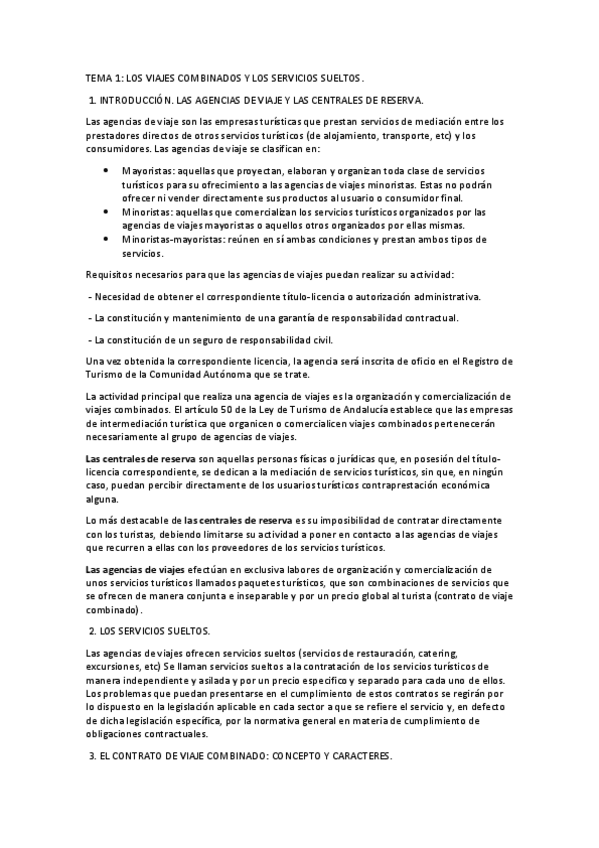 TEMA 1: LOS VIAJES COMBINADOS Y LOS SERVICIOS SUELTOS.

1. INTRODUCCIÓN. LAS AGENCIAS DE VIAJE Y LAS CENTRALES DE RESERVA.

Las agencias de viaje son las empresas turísticas que prestan servicios de mediación entre los prestadores directos de otros servicios turísticos (de alojamiento, transporte, etc) y los consumidores. Las agencias de viaje se clasifican en:

• Mayoristas: aquellas que proyectan, elaboran y organizan toda clase de servicios turísticos para su ofrecimiento a las agencias de viajes minoristas. Estas no podrán ofrecer ni vender directamente sus productos al usuario o consumidor final.
• Minoristas: aquellas que comercializan los servicios turísticos organizados por las agencias de viajes mayoristas o aquellos otros organizados por ellas mismas.
• Minoristas-mayoristas: reúnen en sí ambas condiciones y prestan ambos tipos de servicios.

Requisitos necesarios para que las agencias de viajes puedan realizar su actividad:

- Necesidad de obtener el correspondiente título-licencia o autorización administrativa.

- La constitución y mantenimiento de una garantía de responsabilidad contractual.

- La constitución de un seguro de responsabilidad civil.

Una vez obtenida la correspondiente licencia, la agencia será inscrita de oficio en el Registro de Turismo de la Comunidad Autónoma que se trate.

La actividad principal que realiza una agencia de viajes es la organización y comercialización de viajes combinados. El artículo 50 de la Ley de Turismo de Andalucía establece que las empresas de intermediación turística que organicen o comercialicen viajes combinados pertenecerán necesariamente al grupo de agencias de viajes.

Las centrales de reserva son aquellas personas físicas o jurídicas que, en posesión del título-licencia correspondiente, se dedican a la mediación de servicios turísticos, sin que, en ningún caso, puedan percibir directamente de los usuarios turísticos contraprestación económica alguna.

Lo más destacable de las centrales de reserva es su imposibilidad de contratar directamente con los turistas, debiendo limitarse su actividad a poner en contacto a las agencias de viajes que recurren a ellas con los proveedores de los servicios turísticos.

Las agencias de viajes efectúan en exclusiva labores de organización y comercialización de unos servicios turísticos llamados paquetes turísticos, que son combinaciones de servicios que se ofrecen de manera conjunta e inseparable y por un precio global al turista (contrato de viaje combinado).

2. LOS SERVICIOS SUELTOS.

Las agencias de viajes ofrecen servicios sueltos (servicios de restauración, catering, excursiones, etc) Se llaman servicios sueltos a la contratación de los servicios turísticos de manera independiente y aislada y por un precio específico y separado para cada uno de ellos. Los problemas que puedan presentarse en el cumplimiento de estos contratos se regirán por lo dispuesto en la legislación aplicable en cada sector a que se refiere el servicio y, en defecto de dicha legislación específica, por la normativa general en materia de cumplimiento de obligaciones contractuales.

3. EL CONTRATO DE VIAJE COMBINADO: CONCEPTO Y CARACTERES.